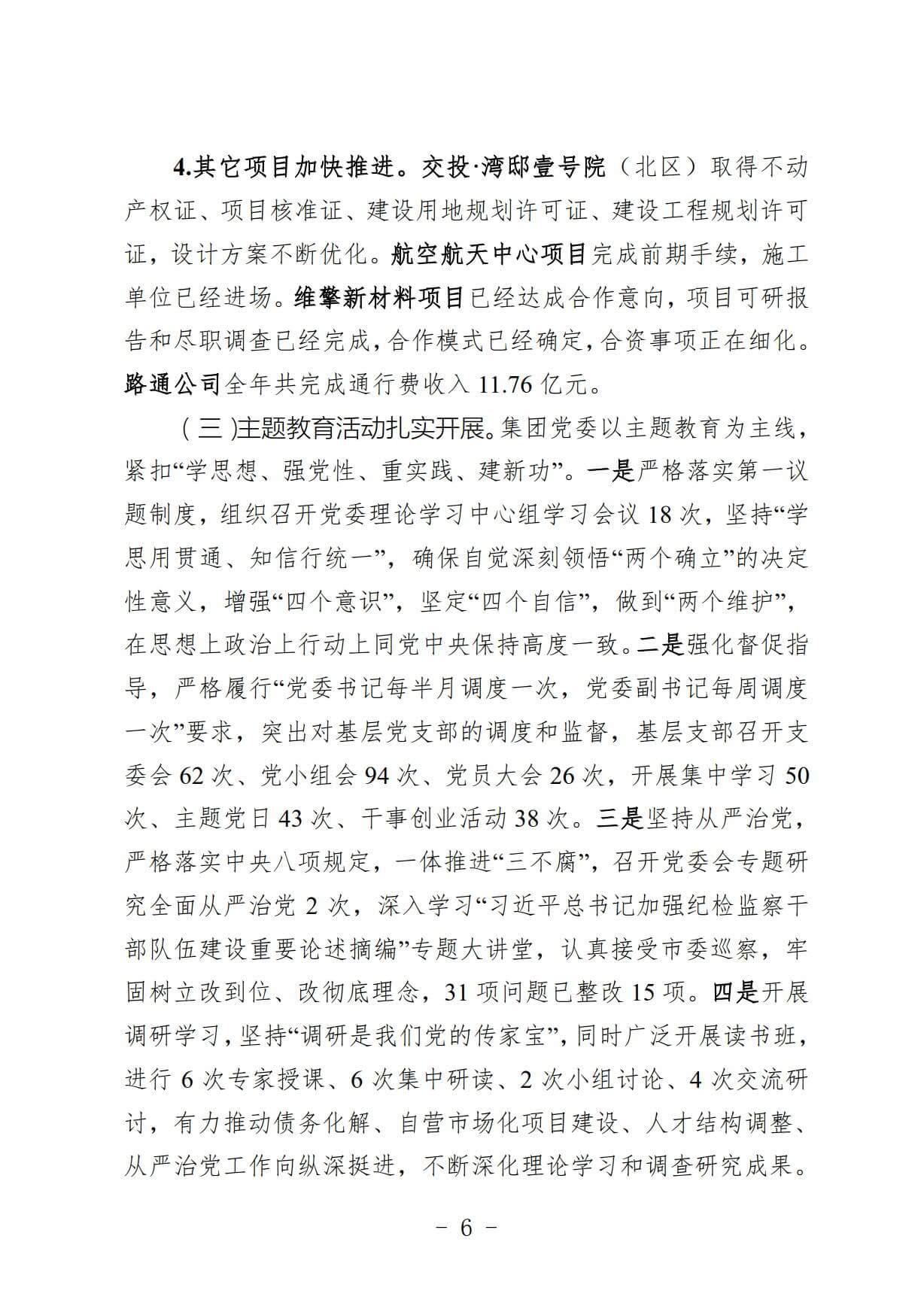 4.其它项目加快推进。交投·湾邸壹号院（北区）取得不动产权证、项目核准证、建设用地规划许可证、建设工程规划许可证，设计方案不断优化。航空航天中心项目完成前期手续，施工单位已经进场。维擎新材料项目已经达成合作意向，项目可研报告和尽职调查已经完成，合作模式已经确定，合资事项正在细化。路通公司全年共完成通行费收入 11.76 亿元。

（三）主题教育活动扎实开展。集团党委以主题教育为主线，紧扣“学思想、强党性、重实践、建新功”。一是严格落实第一议题制度，组织召开党委理论学习中心组学习会议 18 次，坚持“学思用贯通、知信行统一”，确保自觉深刻领悟“两个确立”的决定性意义，增强“四个意识”，坚定“四个自信”，做到“两个维护”，在思想上政治上行动上同党中央保持高度一致。二是强化督促指导，严格履行“党委书记每半月调度一次，党委副书记每周调度一次”要求，突出对基层党支部的调度和监督，基层支部召开支委会 62 次、党小组会 94 次、党员大会 26 次，开展集中学习 50 次、主题党日 43 次、干事创业活动 38 次。三是坚持从严治党，严格落实中央八项规定，一体推进“三不腐”，召开党委会专题研究全面从严治党 2 次，深入学习“习近平总书记加强纪检监察干部队伍建设重要论述摘编”专题大讲堂，认真接受市委巡察，牢固树立改到位、改彻底理念，31 项问题已整改 15 项。四是开展调研学习，坚持“调研是我们党的传家宝”，同时广泛开展读书班，进行 6 次专家授课、6 次集中研读、2 次小组讨论、4 次交流研讨，有力推动债务化解、自营市场化项目建设、人才结构调整、从严治党工作向纵深挺进，不断深化理论学习和调查研究成果。

－ 6 －